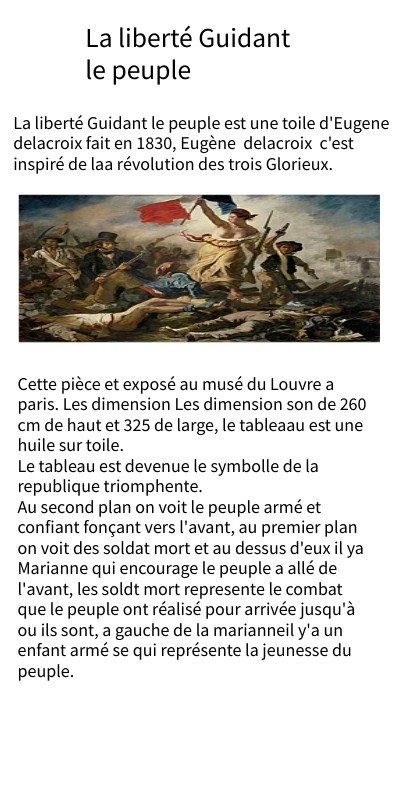 La liberté Guidant le peuple

La liberté Guidant le peuple est une toile d'Eugene delacroix fait en 1830, Eugène delacroix c'est inspiré de laa révolution des trois Glorieux.

Cette pièce et exposé au musé du Louvre a paris. Les dimension Les dimension son de 260 cm de haut et 325 de large, le tableaau est une huile sur toile.
Le tableau est devenue le symbolle de la republique triomphente.
Au second plan on voit le peuple armé et confiant fonçant vers l'avant, au premier plan on voit des soldat mort et au dessus d'eux il ya Marianne qui encourage le peuple a allé de l'avant, les soldt mort represente le combat que le peuple ont réalisé pour arrivée jusqu'à ou ils sont, a gauche de la marianneil y'a un enfant armé se qui représente la jeunesse du peuple.